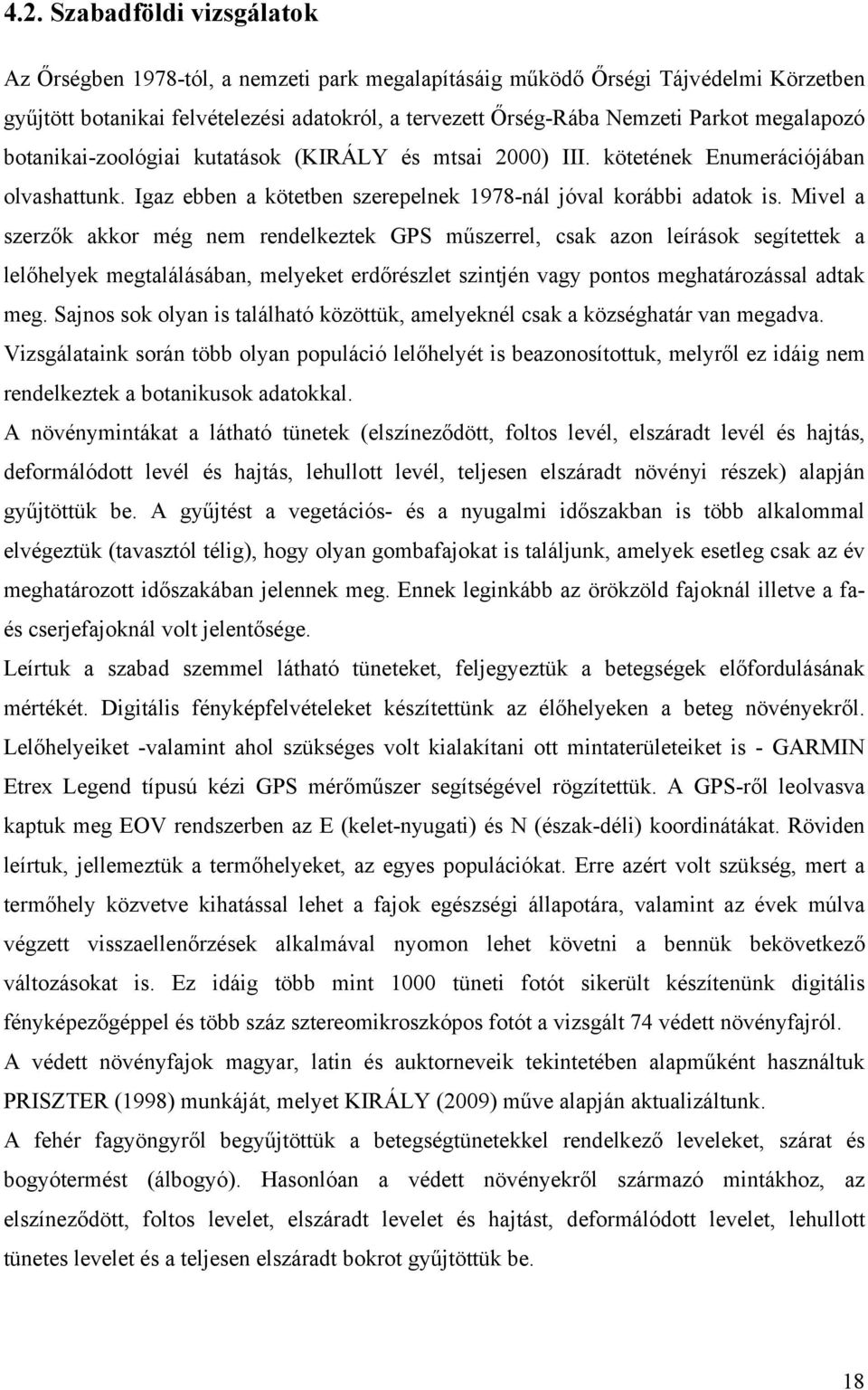 4.2. Szabadföldi vizsgálatok

Az Őrségben 1978-tól, a nemzeti park megalapításáig működő Őrségi Tájvédelmi Körzetben gyűjtött botanikai felvételezési adatokról, a tervezett Őrség-Rába Nemzeti Parkot megalapozó botanikai-zoológiai kutatások (KIRÁLY és mtsai 2000) III. kötetének Enumerációjában olvashattunk. Igaz ebben a kötetben szerepelnek 1978-nál jóval korábbi adatok is. Mivel a szerzők akkor még nem rendelkeztek GPS műszerrel, csak azon leírások segítettek a lelőhelyek megtalálásában, melyeket erdőrészlet szintjén vagy pontos meghatározással adtak meg. Sajnos sok olyan is található közöttük, amelyeknél csak a községhatár van megadva. Vizsgálataink során több olyan populáció lelőhelyét is beazonosítottuk, melyről ez idáig nem rendelkeztek a botanikusok adatokkal.

A növénymintákat a látható tünetek (elszíneződött, foltos levél, elszáradt levél és hajtás, deformálódott levél és hajtás, lehullott levél, teljesen elszáradt növényi részek) alapján gyűjtöttük be. A gyűjtést a vegetációs- és a nyugalmi időszakban is több alkalommal elvégeztük (tavasztól télig), hogy olyan gombafajokat is találjunk, amelyek esetleg csak az év meghatározott időszakában jelennek meg. Ennek leginkább az örökzöld fajoknál illetve a fa- és cserjefajoknál volt jelentősége.

Leírtuk a szabad szemmel látható tüneteket, feljegyeztük a betegségek előfordulásának mértékét. Digitális fényképfelvételeket készítettünk az élőhelyeken a beteg növényekről. Lelőhelyeiket -valamint ahol szükséges volt kialakítani ott mintaterületeiket is - GARMIN Etrex Legend típusú kézi GPS mérőműszer segítségével rögzítettük. A GPS-ről leolvasva kaptuk meg EOV rendszerben az E (kelet-nyugati) és N (észak-déli) koordinátákat. Röviden leírtuk, jellemeztük a termőhelyeket, az egyes populációkat. Erre azért volt szükség, mert a termőhely közvetve kihatással lehet a fajok egészségi állapotára, valamint az évek múlva végzett visszaellenőrzések alkalmával nyomon lehet követni a bennük bekövetkező változásokat is. Ez idáig több mint 1000 tüneti fotót sikerült készítenünk digitális fényképezőgéppel és több száz sztereomikroszkópos fotót a vizsgált 74 védett növényfajról.

A védett növényfajok magyar, latin és auktorneveik tekintetében alapműként használtuk PRISZTER (1998) munkáját, melyet KIRÁLY (2009) műve alapján aktualizáltunk.

A fehér fagyöngyről begyűjtöttük a betegségtünetekkel rendelkező leveleket, szárat és bogyótermést (álbogyó). Hasonlóan a védett növényekről származó mintákhoz, az elszíneződött, foltos levelet, elszáradt levelet és hajtást, deformálódott levelet, lehullott tünetes levelet és a teljesen elszáradt bokrot gyűjtöttük be.

18